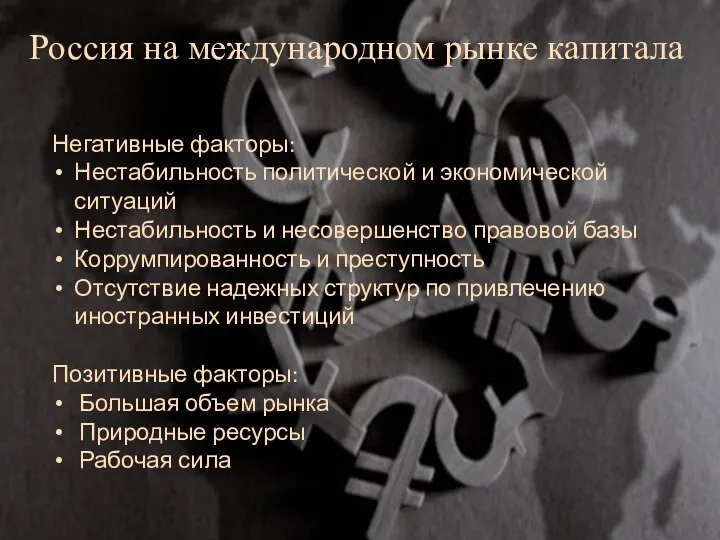 Россия на международном рынке капитала

Негативные факторы:
• Нестабильность политической и экономической ситуаций
• Нестабильность и несовершенство правовой базы
• Коррумпированность и преступность
• Отсутствие надежных структур по привлечению иностранных инвестиций

Позитивные факторы:
• Большая объем рынка
• Природные ресурсы
• Рабочая сила